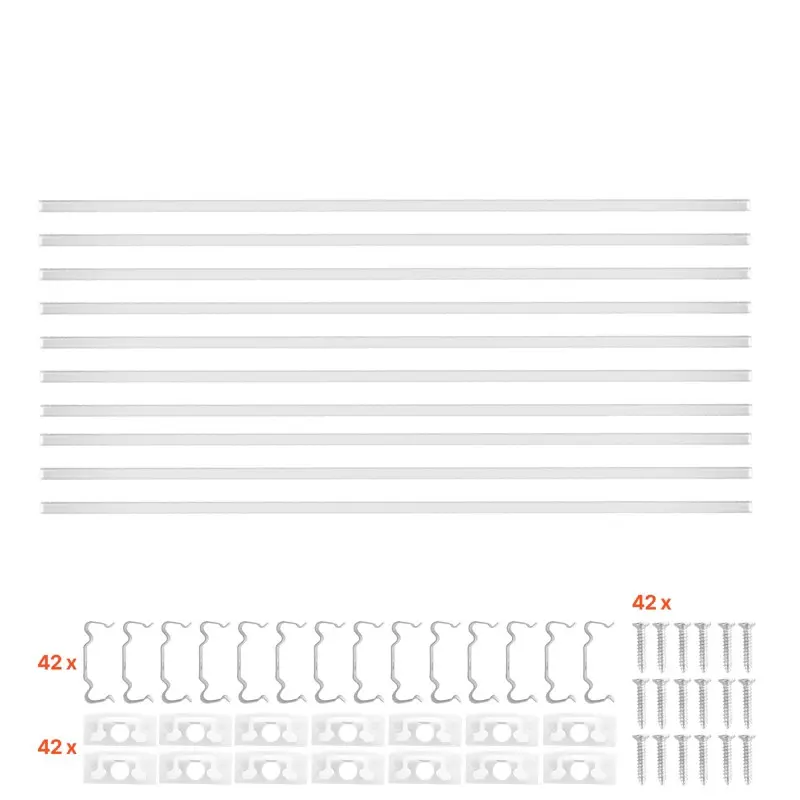 42 x

42 x

42 x